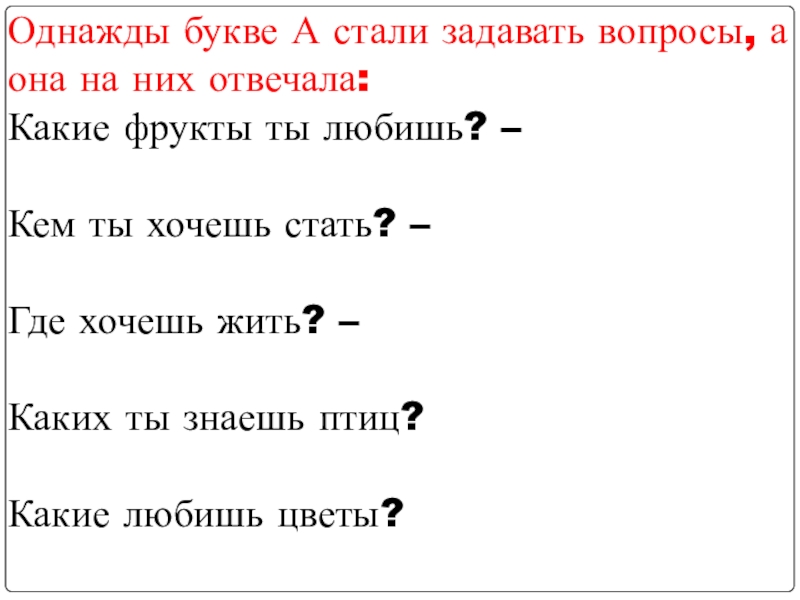 Однажды букве А стали задавать вопросы, а она на них отвечала:

Какие фрукты ты любишь? –

Кем ты хочешь стать? –

Где хочешь жить? –

Каких ты знаешь птиц?

Какие любишь цветы?